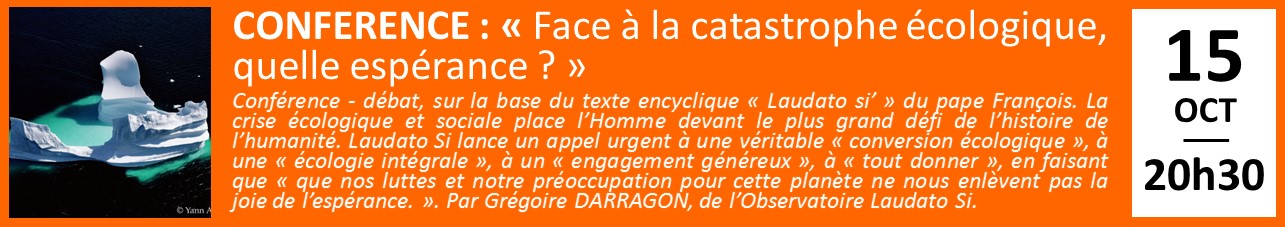 © Yann A

CONFERENCE : « Face à la catastrophe écologique, quelle espérance ? »

Conférence - débat, sur la base du texte encyclique « Laudato si' » du pape François. La crise écologique et sociale place l'Homme devant le plus grand défi de l'histoire de l'humanité. Laudato Si lance un appel urgent à une véritable « conversion écologique », à une « écologie intégrale », à un « engagement généreux », à « tout donner », en faisant que « que nos luttes et notre préoccupation pour cette planète ne nous enlèvent pas la joie de l'espérance. ». Par Grégoire DARRAGON, de l'Observatoire Laudato Si.

15
OCT
20h30